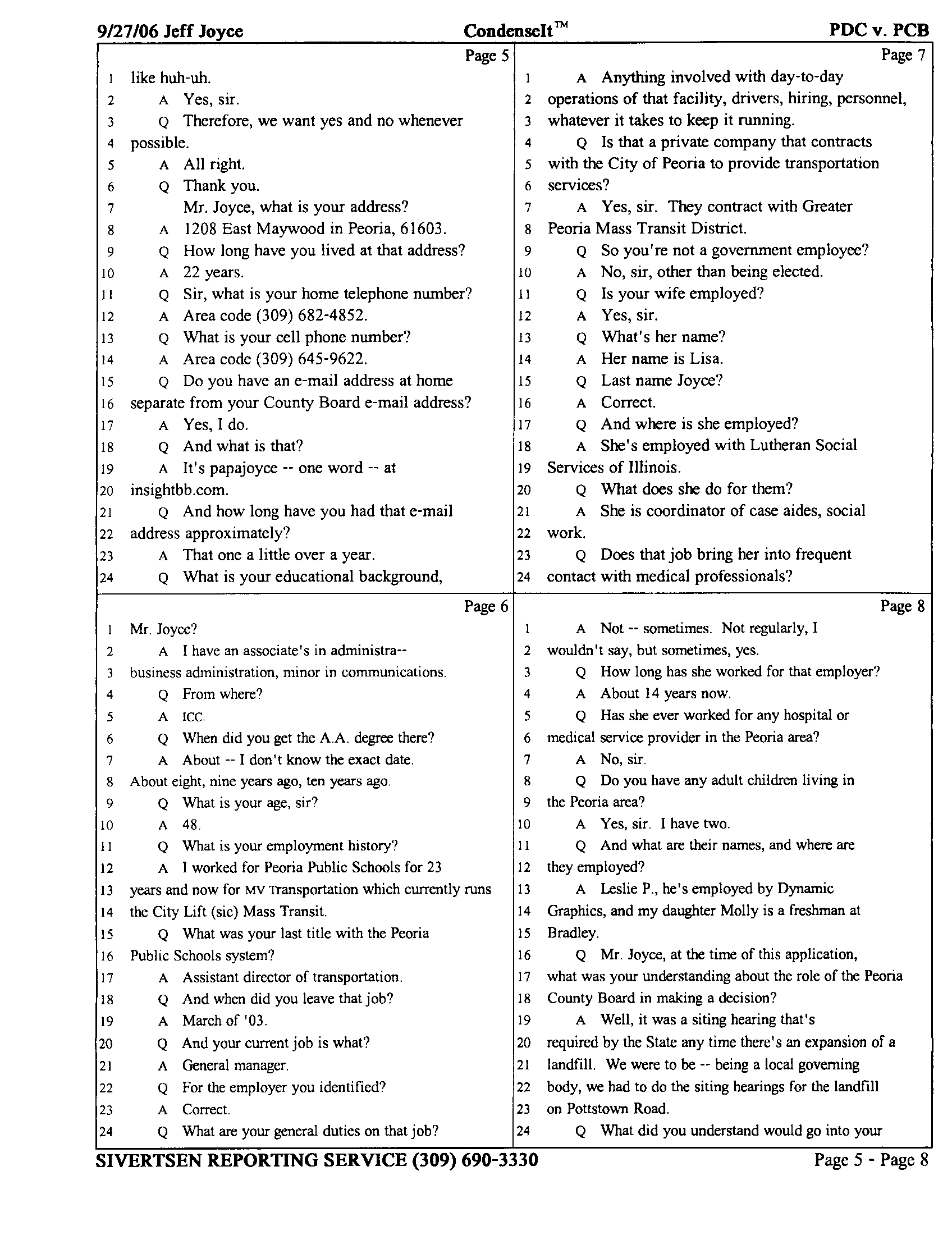 9/27/06 Jeff Joyce CondenseIt™ PDC v. PCB

Page 5
1 like huh-uh.
2 A Yes, sir.
3 Q Therefore, we want yes and no whenever
4 possible.
5 A All right.
6 Q Thank you.
7 Mr. Joyce, what is your address?
8 A 1208 East Maywood in Peoria, 61603.
9 Q How long have you lived at that address?
10 A 22 years.
11 Q Sir, what is your home telephone number?
12 A Area code (309) 682-4852.
13 Q What is your cell phone number?
14 A Area code (309) 645-9622.
15 Q Do you have an e-mail address at home
16 separate from your County Board e-mail address?
17 A Yes, I do.
18 Q And what is that?
19 A It's papajoyce -- one word -- at
20 insightbb.com.
21 Q And how long have you had that e-mail
22 address approximately?
23 A That one a little over a year.
24 Q What is your educational background,

Page 6
1 Mr. Joyce?
2 A I have an associate's in administra--
3 business administration, minor in communications.
4 Q From where?
5 A ICC.
6 Q When did you get the A.A. degree there?
7 A About -- I don't know the exact date.
8 About eight, nine years ago, ten years ago.
9 Q What is your age, sir?
10 A 48.
11 Q What is your employment history?
12 A I worked for Peoria Public Schools for 23
13 years and now for MV Transportation which currently runs
14 the City Lift (sic) Mass Transit.
15 Q What was your last title with the Peoria
16 Public Schools system?
17 A Assistant director of transportation.
18 Q And when did you leave that job?
19 A March of '03.
20 Q And your current job is what?
21 A General manager.
22 Q For the employer you identified?
23 A Correct.
24 Q What are your general duties on that job?

Page 7
1 A Anything involved with day-to-day
2 operations of that facility, drivers, hiring, personnel,
3 whatever it takes to keep it running.
4 Q Is that a private company that contracts
5 with the City of Peoria to provide transportation
6 services?
7 A Yes, sir. They contract with Greater
8 Peoria Mass Transit District.
9 Q So you're not a government employee?
10 A No, sir, other than being elected.
11 Q Is your wife employed?
12 A Yes, sir.
13 Q What's her name?
14 A Her name is Lisa.
15 Q Last name Joyce?
16 A Correct.
17 Q And where is she employed?
18 A She's employed with Lutheran Social
19 Services of Illinois.
20 Q What does she do for them?
21 A She is coordinator of case aides, social
22 work.
23 Q Does that job bring her into frequent
24 contact with medical professionals?

Page 8
1 A Not -- sometimes. Not regularly, I
2 wouldn't say, but sometimes, yes.
3 Q How long has she worked for that employer?
4 A About 14 years now.
5 Q Has she ever worked for any hospital or
6 medical service provider in the Peoria area?
7 A No, sir.
8 Q Do you have any adult children living in
9 the Peoria area?
10 A Yes, sir. I have two.
11 Q And what are their names, and where are
12 they employed?
13 A Leslie P., he's employed by Dynamic
14 Graphics, and my daughter Molly is a freshman at
15 Bradley.
16 Q Mr. Joyce, at the time of this application,
17 what was your understanding about the role of the Peoria
18 County Board in making a decision?
19 A Well, it was a siting hearing that's
20 required by the State any time there's an expansion of a
21 landfill. We were to be -- being a local governing
22 body, we had to do the siting hearings for the landfill
23 on Pottstown Road.
24 Q What did you understand would go into your

SIVERTSEN REPORTING SERVICE (309) 690-3330 Page 5 - Page 8